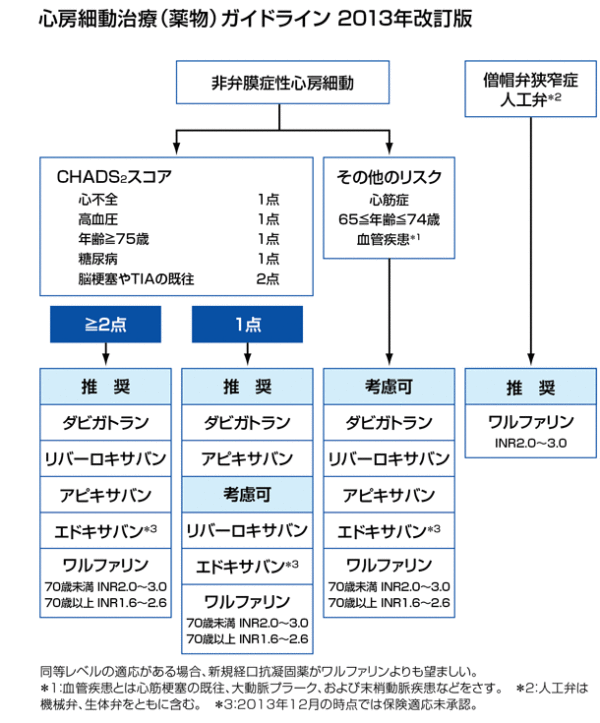 心房細動治療（薬物）ガイドライン 2013年改訂版

非弁膜症性心房細動

僧帽弁狭窄症
人工弁*2

CHADS₂スコア
心不全 1点
高血圧 1点
年齢≧75歳 1点
糖尿病 1点
脳梗塞やTIAの既往 2点

その他のリスク
心筋症
65≦年齢≦74歳
血管疾患*1

≧2点

1点

推　奨
ダビガトラン
リバーロキサバン
アピキサバン
エドキサバン*3
ワルファリン
70歳未満 INR2.0〜3.0
70歳以上 INR1.6〜2.6

推　奨
ダビガトラン
アピキサバン
考慮可
リバーロキサバン
エドキサバン*3
ワルファリン
70歳未満 INR2.0〜3.0
70歳以上 INR1.6〜2.6

考慮可
ダビガトラン
リバーロキサバン
アピキサバン
エドキサバン*3
ワルファリン
70歳未満 INR2.0〜3.0
70歳以上 INR1.6〜2.6

推　奨
ワルファリン
INR2.0〜3.0

同等レベルの適応がある場合、新規経口抗凝固薬がワルファリンよりも望ましい。
*1:血管疾患とは心筋梗塞の既往、大動脈プラーク、および末梢動脈疾患などをさす。 *2:人工弁は機械弁、生体弁をともに含む。 *3:2013年12月の時点では保険適応未承認。